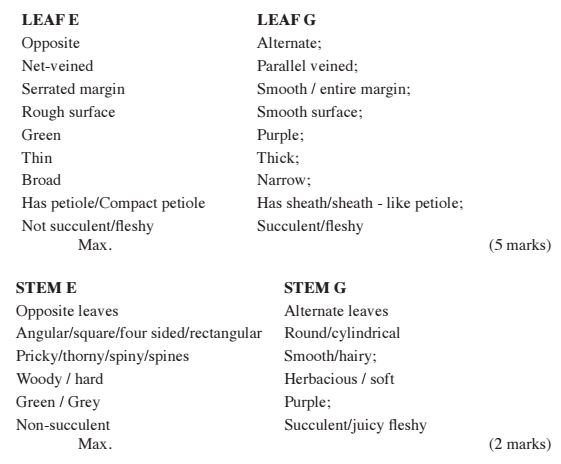 | LEAF E | LEAF G |
|---|---|
| Opposite | Alternate; |
| Net-veined | Parallel veined; |
| Serrated margin | Smooth / entire margin; |
| Rough surface | Smooth surface; |
| Green | Purple; |
| Thin | Thick; |
| Broad | Narrow; |
| Has petiole/Compact petiole | Has sheath/sheath - like petiole; |
| Not succulent/fleshy | Succulent/fleshy |

Max. (5 marks)

| STEM E | STEM G |
|---|---|
| Opposite leaves | Alternate leaves |
| Angular/square/four sided/rectangular | Round/cylindrical |
| Pricky/thorny/spiny/spines | Smooth/hairy; |
| Woody / hard | Herbacious / soft |
| Green / Grey | Purple; |
| Non-succulent | Succulent/juicy fleshy |

Max. (2 marks)